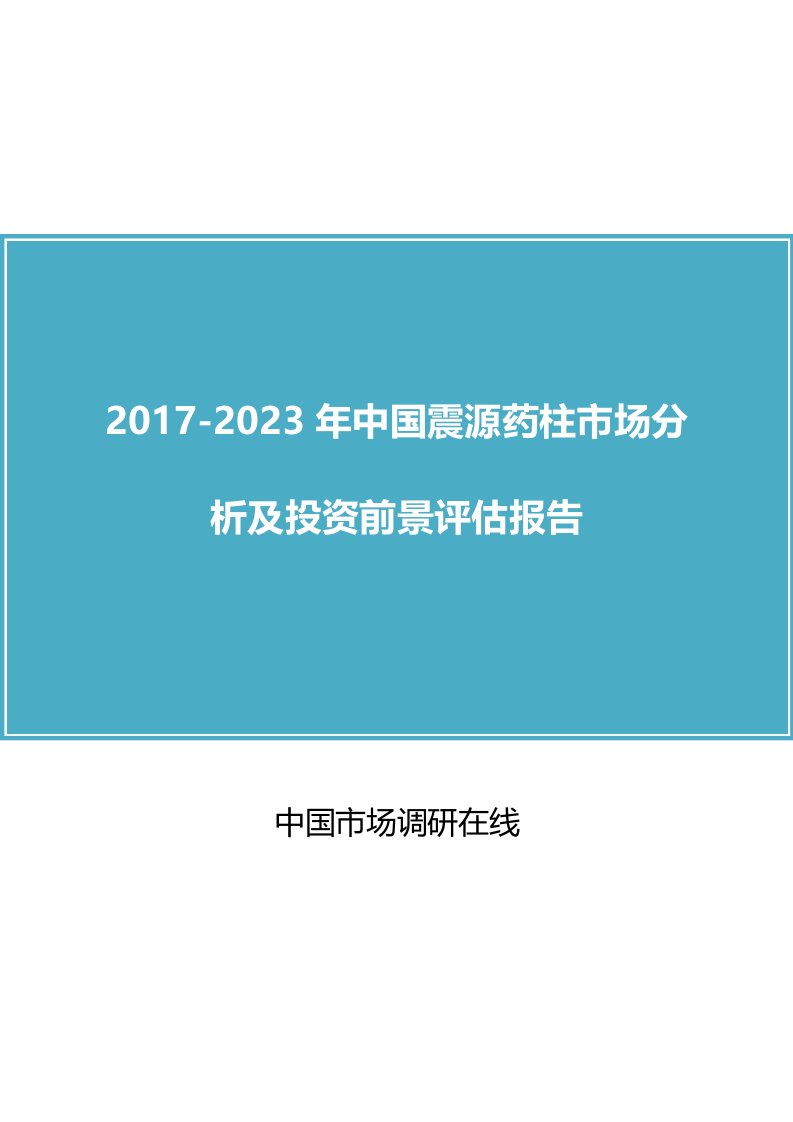 2017-2023 年中国震源药柱市场分析及投资前景评估报告

中国市场调研在线